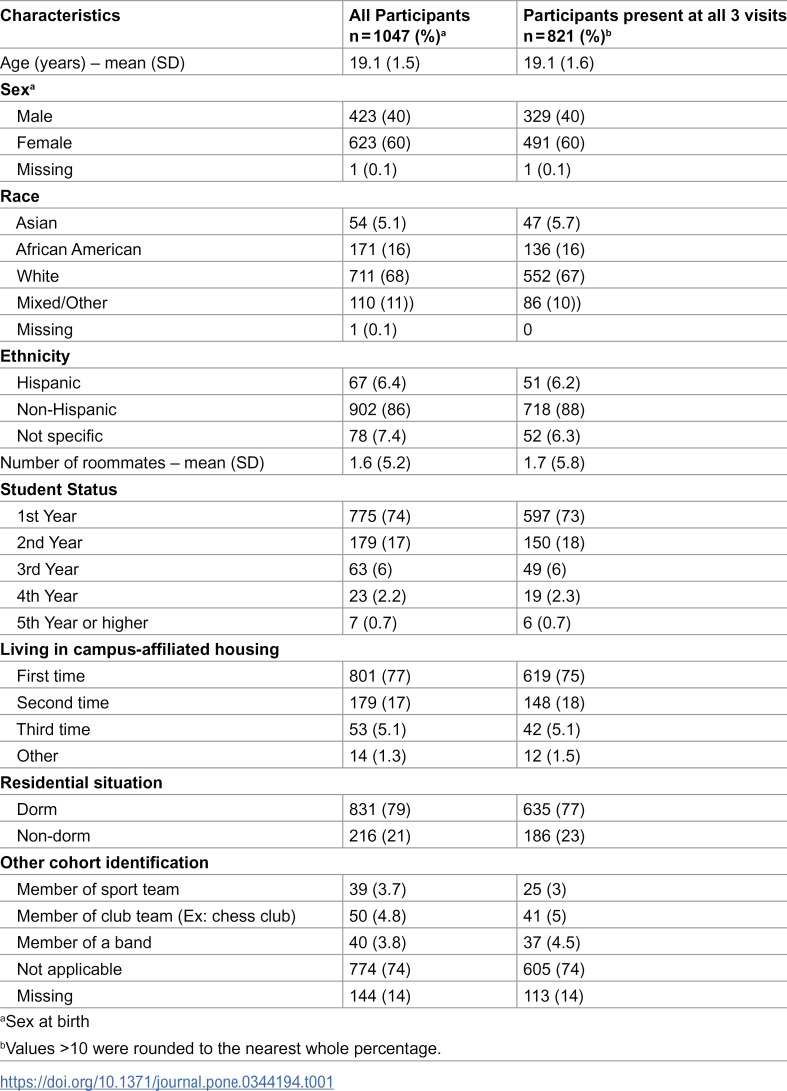 | Characteristics | All Participants n = 1047 (%)$^{a}$ | Participants present at all 3 visits n = 821 (%)$^{b}$ |
|---|---|---|
| Age (years) – mean (SD) | 19.1 (1.5) | 19.1 (1.6) |
| Sex$^{a}$ | | |
| Male | 423 (40) | 329 (40) |
| Female | 623 (60) | 491 (60) |
| Missing | 1 (0.1) | 1 (0.1) |
| Race | | |
| Asian | 54 (5.1) | 47 (5.7) |
| African American | 171 (16) | 136 (16) |
| White | 711 (68) | 552 (67) |
| Mixed/Other | 110 (11)) | 86 (10)) |
| Missing | 1 (0.1) | 0 |
| Ethnicity | | |
| Hispanic | 67 (6.4) | 51 (6.2) |
| Non-Hispanic | 902 (86) | 718 (88) |
| Not specific | 78 (7.4) | 52 (6.3) |
| Number of roommates – mean (SD) | 1.6 (5.2) | 1.7 (5.8) |
| Student Status | | |
| 1st Year | 775 (74) | 597 (73) |
| 2nd Year | 179 (17) | 150 (18) |
| 3rd Year | 63 (6) | 49 (6) |
| 4th Year | 23 (2.2) | 19 (2.3) |
| 5th Year or higher | 7 (0.7) | 6 (0.7) |
| Living in campus-affiliated housing | | |
| First time | 801 (77) | 619 (75) |
| Second time | 179 (17) | 148 (18) |
| Third time | 53 (5.1) | 42 (5.1) |
| Other | 14 (1.3) | 12 (1.5) |
| Residential situation | | |
| Dorm | 831 (79) | 635 (77) |
| Non-dorm | 216 (21) | 186 (23) |
| Other cohort identification | | |
| Member of sport team | 39 (3.7) | 25 (3) |
| Member of club team (Ex: chess club) | 50 (4.8) | 41 (5) |
| Member of a band | 40 (3.8) | 37 (4.5) |
| Not applicable | 774 (74) | 605 (74) |
| Missing | 144 (14) | 113 (14) |

$^{a}$Sex at birth

$^{b}$Values >10 were rounded to the nearest whole percentage.

https://doi.org/10.1371/journal.pone.0344194.t001